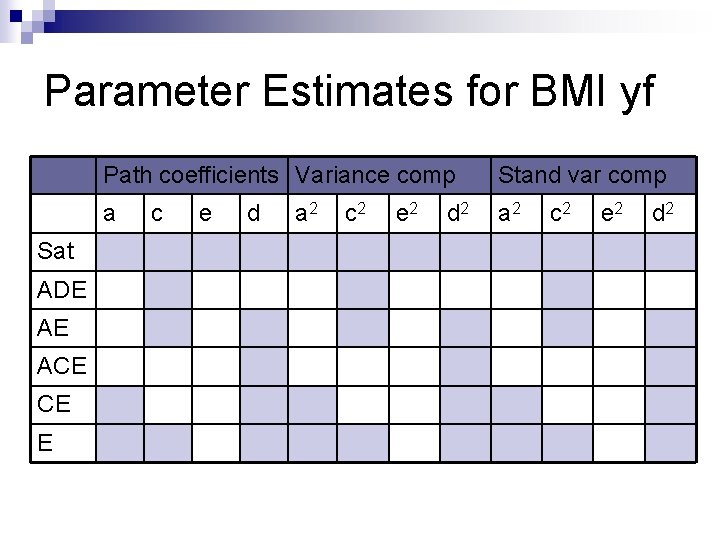 Parameter Estimates for BMI yf

| | Path coefficients | | | | Variance comp | | | | Stand var comp | | | |
|---|---|---|---|---|---|---|---|---|---|---|---|---|
| | a | c | e | d | $a^2$ | $c^2$ | $e^2$ | $d^2$ | $a^2$ | $c^2$ | $e^2$ | $d^2$ |
| Sat | | | | | | | | | | | | |
| ADE | | | | | | | | | | | | |
| AE | | | | | | | | | | | | |
| ACE | | | | | | | | | | | | |
| CE | | | | | | | | | | | | |
| E | | | | | | | | | | | | |